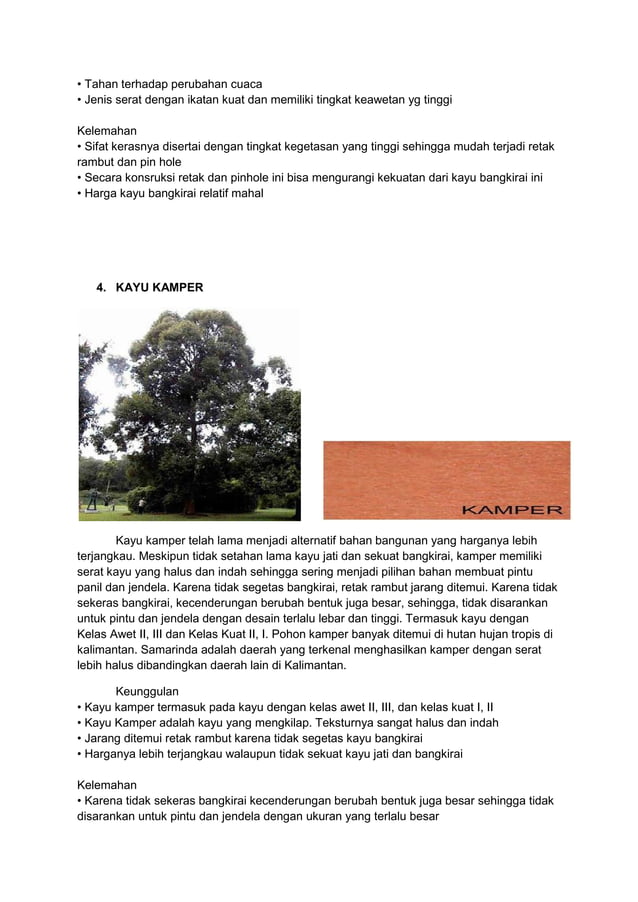 • Tahan terhadap perubahan cuaca
• Jenis serat dengan ikatan kuat dan memiliki tingkat keawetan yg tinggi

Kelemahan
• Sifat kerasnya disertai dengan tingkat kegetasan yang tinggi sehingga mudah terjadi retak rambut dan pin hole
• Secara konsruksi retak dan pinhole ini bisa mengurangi kekuatan dari kayu bangkirai ini
• Harga kayu bangkirai relatif mahal

4. KAYU KAMPER

KAMPER

Kayu kamper telah lama menjadi alternatif bahan bangunan yang harganya lebih terjangkau. Meskipun tidak setahan lama kayu jati dan sekuat bangkirai, kamper memiliki serat kayu yang halus dan indah sehingga sering menjadi pilihan bahan membuat pintu panil dan jendela. Karena tidak segetas bangkirai, retak rambut jarang ditemui. Karena tidak sekeras bangkirai, kecenderungan berubah bentuk juga besar, sehingga, tidak disarankan untuk pintu dan jendela dengan desain terlalu lebar dan tinggi. Termasuk kayu dengan Kelas Awet II, III dan Kelas Kuat II, I. Pohon kamper banyak ditemui di hutan hujan tropis di kalimantan. Samarinda adalah daerah yang terkenal menghasilkan kamper dengan serat lebih halus dibandingkan daerah lain di Kalimantan.

Keunggulan
• Kayu kamper termasuk pada kayu dengan kelas awet II, III, dan kelas kuat I, II
• Kayu Kamper adalah kayu yang mengkilap. Teksturnya sangat halus dan indah
• Jarang ditemui retak rambut karena tidak segetas kayu bangkirai
• Harganya lebih terjangkau walaupun tidak sekuat kayu jati dan bangkirai

Kelemahan
• Karena tidak sekeras bangkirai kecenderungan berubah bentuk juga besar sehingga tidak disarankan untuk pintu dan jendela dengan ukuran yang terlalu besar